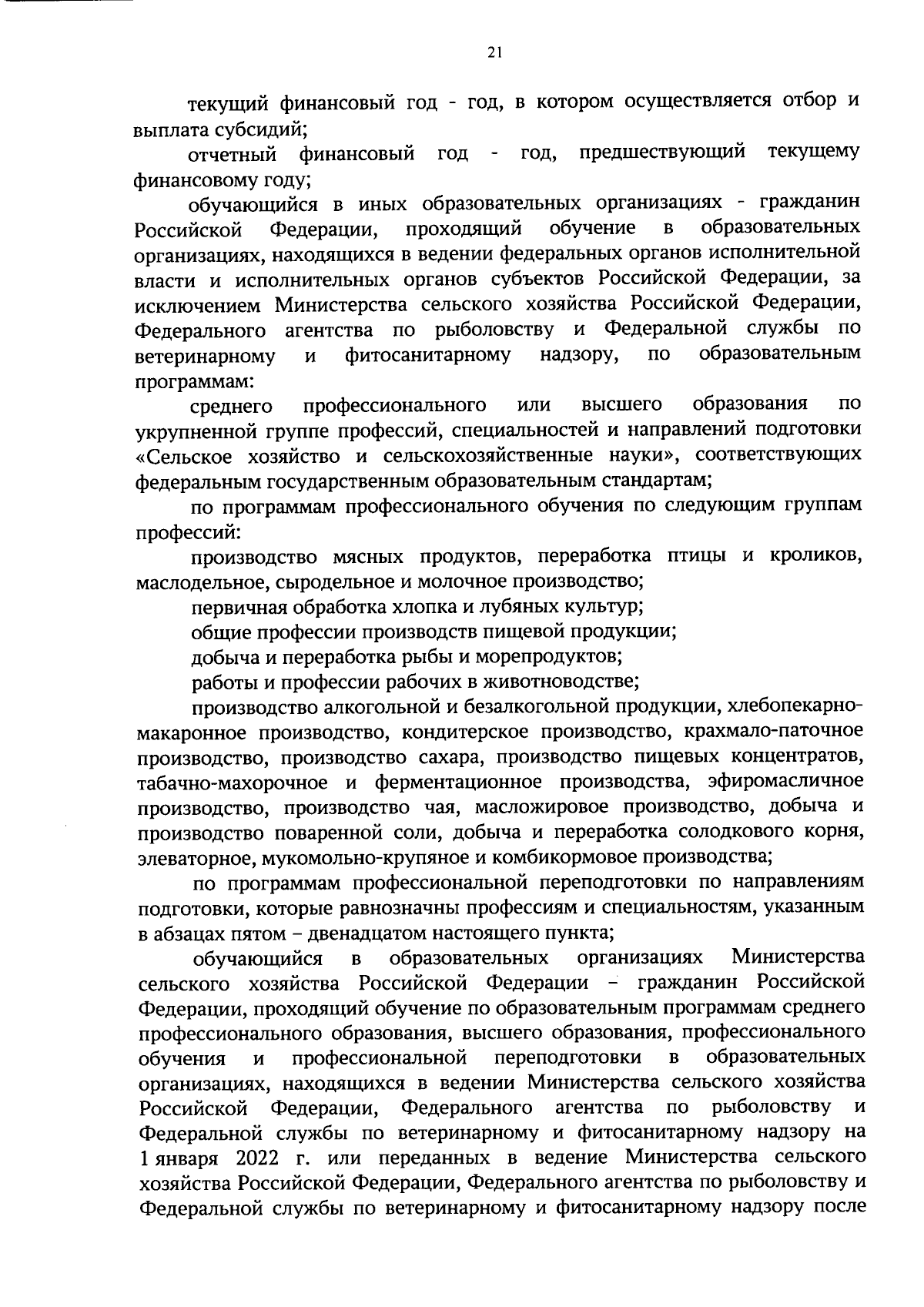 21

текущий финансовый год - год, в котором осуществляется отбор и выплата субсидий;

отчетный финансовый год - год, предшествующий текущему финансовому году;

обучающийся в иных образовательных организациях - гражданин Российской Федерации, проходящий обучение в образовательных организациях, находящихся в ведении федеральных органов исполнительной власти и исполнительных органов субъектов Российской Федерации, за исключением Министерства сельского хозяйства Российской Федерации, Федерального агентства по рыболовству и Федеральной службы по ветеринарному и фитосанитарному надзору, по образовательным программам:

среднего профессионального или высшего образования по укрупненной группе профессий, специальностей и направлений подготовки «Сельское хозяйство и сельскохозяйственные науки», соответствующих федеральным государственным образовательным стандартам;

по программам профессионального обучения по следующим группам профессий:

производство мясных продуктов, переработка птицы и кроликов, маслодельное, сыродельное и молочное производство;

первичная обработка хлопка и лубяных культур;

общие профессии производств пищевой продукции;

добыча и переработка рыбы и морепродуктов;

работы и профессии рабочих в животноводстве;

производство алкогольной и безалкогольной продукции, хлебопекарно-макаронное производство, кондитерское производство, крахмало-паточное производство, производство сахара, производство пищевых концентратов, табачно-махорочное и ферментационное производства, эфиромасличное производство, производство чая, масложировое производство, добыча и производство поваренной соли, добыча и переработка солодкового корня, элеваторное, мукомольно-крупяное и комбикормовое производства;

по программам профессиональной переподготовки по направлениям подготовки, которые равнозначны профессиям и специальностям, указанным в абзацах пятом – двенадцатом настоящего пункта;

обучающийся в образовательных организациях Министерства сельского хозяйства Российской Федерации – гражданин Российской Федерации, проходящий обучение по образовательным программам среднего профессионального образования, высшего образования, профессионального обучения и профессиональной переподготовки в образовательных организациях, находящихся в ведении Министерства сельского хозяйства Российской Федерации, Федерального агентства по рыболовству и Федеральной службы по ветеринарному и фитосанитарному надзору на 1 января 2022 г. или переданных в ведение Министерства сельского хозяйства Российской Федерации, Федерального агентства по рыболовству и Федеральной службы по ветеринарному и фитосанитарному надзору после